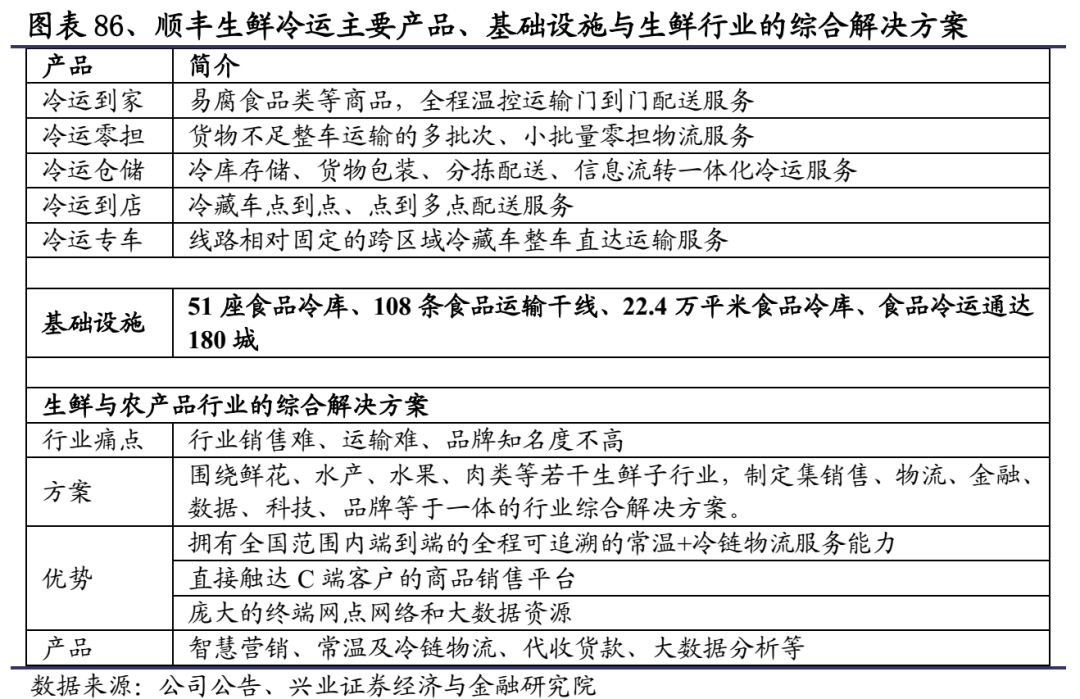 图表 86、顺丰生鲜冷运主要产品、基础设施与生鲜行业的综合解决方案

| 产品 | 简介 |
|---|---|
| 冷运到家 | 易腐食品类等商品，全程温控运输门到门配送服务 |
| 冷运零担 | 货物不足整车运输的多批次、小批量零担物流服务 |
| 冷运仓储 | 冷库存储、货物包装、分拣配送、信息流转一体化冷运服务 |
| 冷运到店 | 冷藏车点到点、点到多点配送服务 |
| 冷运专车 | 线路相对固定的跨区域冷藏车整车直达运输服务 |
| | |
| 基础设施 | 51 座食品冷库、108 条食品运输干线、22.4 万平米食品冷库、食品冷运通达 180 城 |
| | |
| 生鲜与农产品行业的综合解决方案 | |
| 行业痛点 | 行业销售难、运输难、品牌知名度不高 |
| 方案 | 围绕鲜花、水产、水果、肉类等若干生鲜子行业，制定集销售、物流、金融、数据、科技、品牌等于一体的行业综合解决方案。 |
| 优势 | 拥有全国范围内端到端的全程可追溯的常温+冷链物流服务能力 |
| | 直接触达 C 端客户的商品销售平台 |
| | 庞大的终端网点网络和大数据资源 |
| 产品 | 智慧营销、常温及冷链物流、代收货款、大数据分析等 |

数据来源：公司公告、兴业证券经济与金融研究院